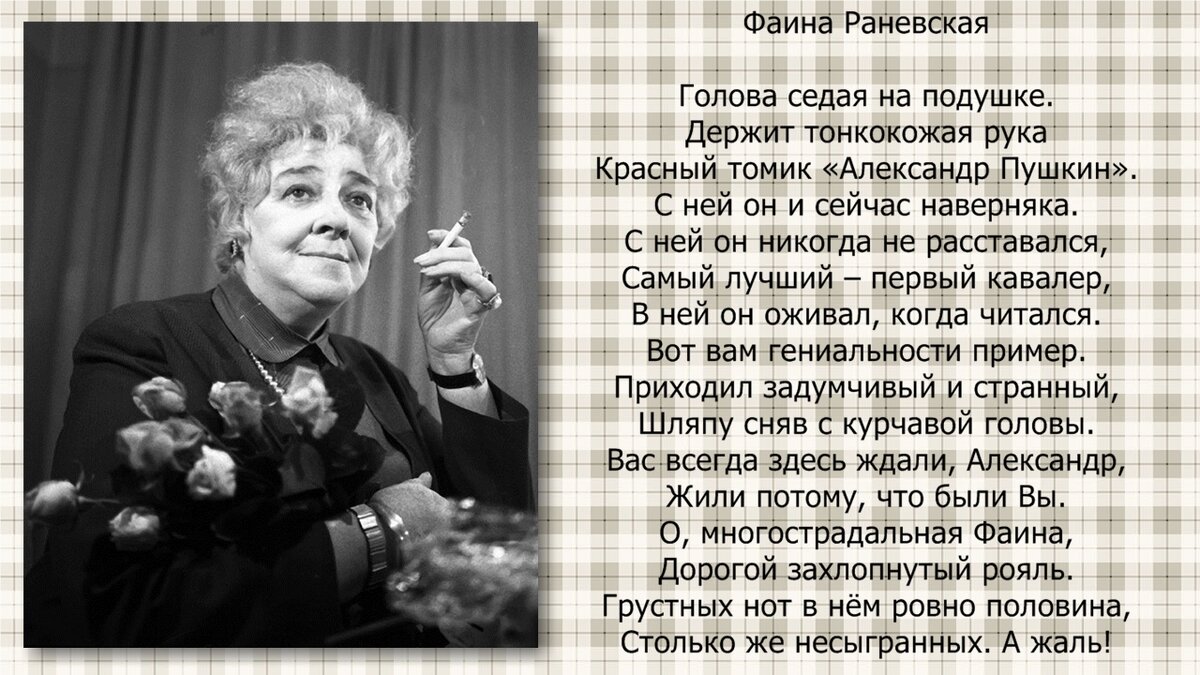 Фаина Раневская

Голова седая на подушке.
Держит тонкокожая рука
Красный томик «Александр Пушкин».
С ней он и сейчас наверняка.
С ней он никогда не расставался,
Самый лучший – первый кавалер,
В ней он оживал, когда читался.
Вот вам гениальности пример.
Приходил задумчивый и странный,
Шляпу сняв с курчавой головы.
Вас всегда здесь ждали, Александр,
Жили потому, что были Вы.
О, многострадальная Фаина,
Дорогой захлопнутый рояль.
Грустных нот в нём ровно половина,
Столько же несыгранных. А жаль!